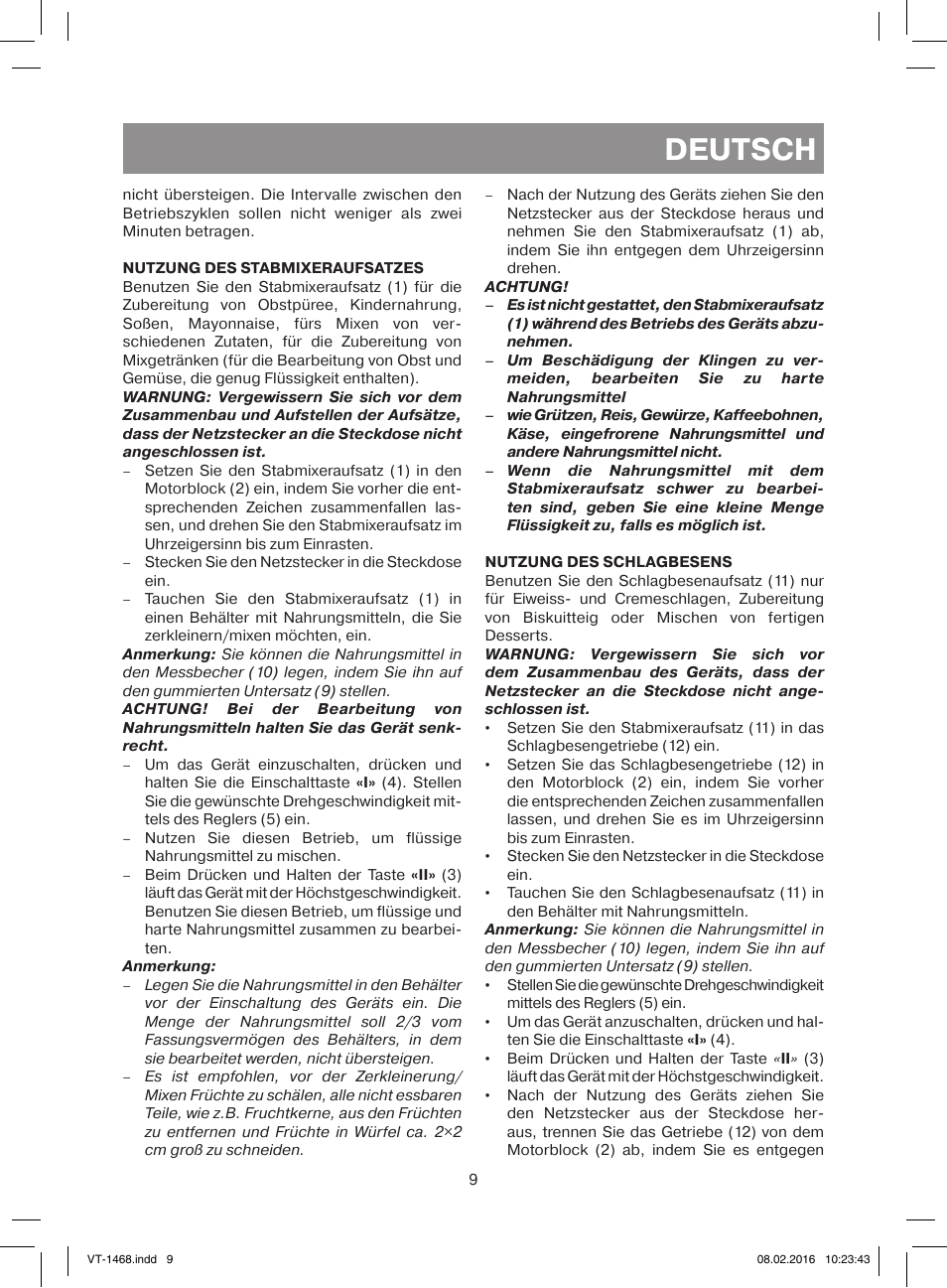 DEUTSCH

nicht übersteigen. Die Intervalle zwischen den Betriebszyklen sollen nicht weniger als zwei Minuten betragen.

NUTZUNG DES STABMIXERAUFSATZES
Benutzen Sie den Stabmixeraufsatz (1) für die Zubereitung von Obstpüree, Kindernahrung, Soßen, Mayonnaise, fürs Mixen von verschiedenen Zutaten, für die Zubereitung von Mixgetränken (für die Bearbeitung von Obst und Gemüse, die genug Flüssigkeit enthalten).
WARNUNG: Vergewissern Sie sich vor dem Zusammenbau und Aufstellen der Aufsätze, dass der Netzstecker an die Steckdose nicht angeschlossen ist.
– Setzen Sie den Stabmixeraufsatz (1) in den Motorblock (2) ein, indem Sie vorher die entsprechenden Zeichen zusammenfallen lassen, und drehen Sie den Stabmixeraufsatz im Uhrzeigersinn bis zum Einrasten.
– Stecken Sie den Netzstecker in die Steckdose ein.
– Tauchen Sie den Stabmixeraufsatz (1) in einen Behälter mit Nahrungsmitteln, die Sie zerkleinern/mixen möchten, ein.
Anmerkung: Sie können die Nahrungsmittel in den Messbecher (10) legen, indem Sie ihn auf den gummierten Untersatz (9) stellen.
ACHTUNG! Bei der Bearbeitung von Nahrungsmitteln halten Sie das Gerät senkrecht.
– Um das Gerät einzuschalten, drücken und halten Sie die Einschalttaste «I» (4). Stellen Sie die gewünschte Drehgeschwindigkeit mittels des Reglers (5) ein.
– Nutzen Sie diesen Betrieb, um flüssige Nahrungsmittel zu mischen.
– Beim Drücken und Halten der Taste «II» (3) läuft das Gerät mit der Höchstgeschwindigkeit. Benutzen Sie diesen Betrieb, um flüssige und harte Nahrungsmittel zusammen zu bearbeiten.
Anmerkung:
– Legen Sie die Nahrungsmittel in den Behälter vor der Einschaltung des Geräts ein. Die Menge der Nahrungsmittel soll 2/3 vom Fassungsvermögen des Behälters, in dem sie bearbeitet werden, nicht übersteigen.
– Es ist empfohlen, vor der Zerkleinerung/Mixen Früchte zu schälen, alle nicht essbaren Teile, wie z.B. Fruchtkerne, aus den Früchten zu entfernen und Früchte in Würfel ca. 2×2 cm groß zu schneiden.

– Nach der Nutzung des Geräts ziehen Sie den Netzstecker aus der Steckdose heraus und nehmen Sie den Stabmixeraufsatz (1) ab, indem Sie ihn entgegen dem Uhrzeigersinn drehen.
ACHTUNG!
– Es ist nicht gestattet, den Stabmixeraufsatz (1) während des Betriebs des Geräts abzunehmen.
– Um Beschädigung der Klingen zu vermeiden, bearbeiten Sie zu harte Nahrungsmittel
– wie Grützen, Reis, Gewürze, Kaffeebohnen, Käse, eingefrorene Nahrungsmittel und andere Nahrungsmittel nicht.
– Wenn die Nahrungsmittel mit dem Stabmixeraufsatz schwer zu bearbeiten sind, geben Sie eine kleine Menge Flüssigkeit zu, falls es möglich ist.

NUTZUNG DES SCHLAGBESENS
Benutzen Sie den Schlagbesenaufsatz (11) nur für Eiweiss- und Cremeschlagen, Zubereitung von Biskuitteig oder Mischen von fertigen Desserts.
WARNUNG: Vergewissern Sie sich vor dem Zusammenbau des Geräts, dass der Netzstecker an die Steckdose nicht angeschlossen ist.
• Setzen Sie den Stabmixeraufsatz (11) in das Schlagbesengetriebe (12) ein.
• Setzen Sie das Schlagbesengetriebe (12) in den Motorblock (2) ein, indem Sie vorher die entsprechenden Zeichen zusammenfallen lassen, und drehen Sie es im Uhrzeigersinn bis zum Einrasten.
• Stecken Sie den Netzstecker in die Steckdose ein.
• Tauchen Sie den Schlagbesenaufsatz (11) in den Behälter mit Nahrungsmitteln.
Anmerkung: Sie können die Nahrungsmittel in den Messbecher (10) legen, indem Sie ihn auf den gummierten Untersatz (9) stellen.
• Stellen Sie die gewünschte Drehgeschwindigkeit mittels des Reglers (5) ein.
• Um das Gerät anzuschalten, drücken und halten Sie die Einschalttaste «I» (4).
• Beim Drücken und Halten der Taste «II» (3) läuft das Gerät mit der Höchstgeschwindigkeit.
• Nach der Nutzung des Geräts ziehen Sie den Netzstecker aus der Steckdose heraus, trennen Sie das Getriebe (12) von dem Motorblock (2) ab, indem Sie es entgegen

9

VT-1468.indd 9

08.02.2016 10:23:43